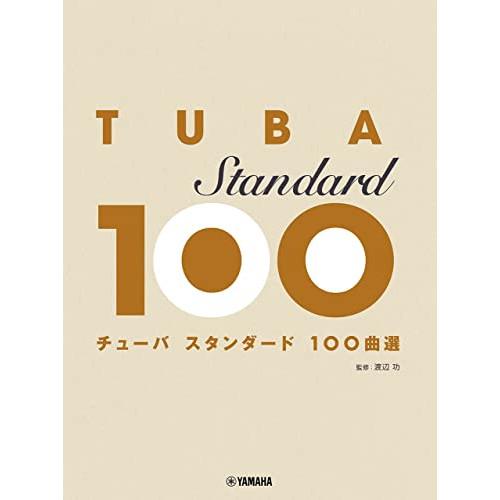 TUBA

Standard

100

チューバ スタンダード 100曲選

監修：渡辺 功

YAMAHA